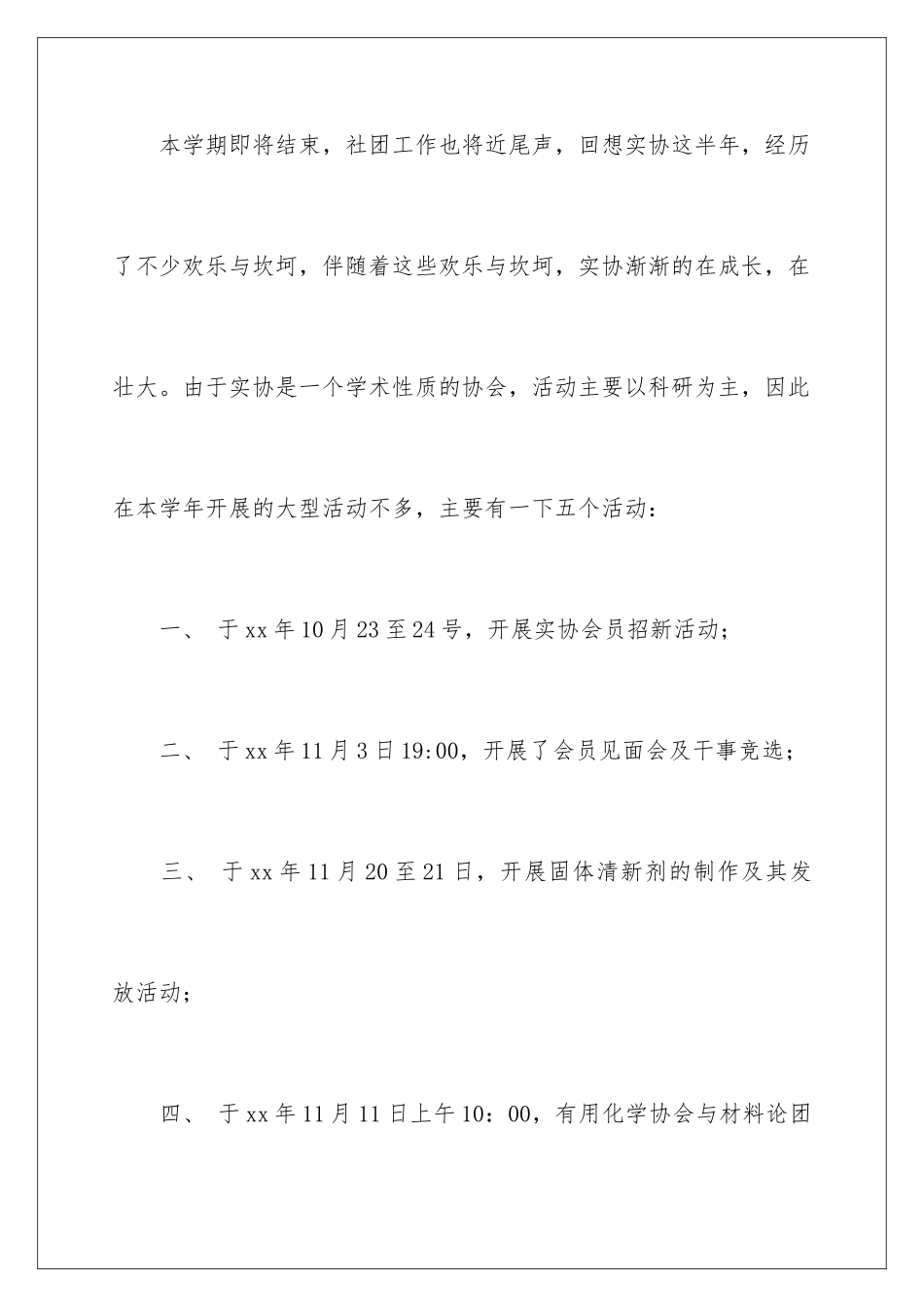 本学期即将结束，社团工作也将近尾声，回想实协这半年，经历了不少欢乐与坎坷，伴随着这些欢乐与坎坷，实协渐渐的在成长，在壮大。由于实协是一个学术性质的协会，活动主要以科研为主，因此在本学年开展的大型活动不多，主要有一下五个活动：

一、 于xx年10月23至24号，开展实协会员招新活动；

二、 于xx年11月3日19:00，开展了会员见面会及干事竞选；

三、 于xx年11月20至21日，开展固体清新剂的制作及其发放活动；

四、 于xx年11月11日上午10：00，有用化学协会与材料论团